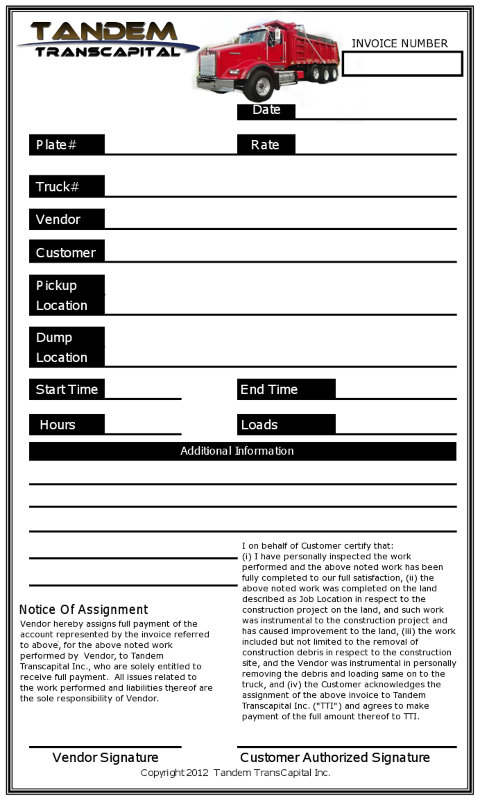 TANDEM
TRANSCAPITAL

INVOICE NUMBER

Date

Plate#

Rate

Truck#

Vendor

Customer

Pickup Location

Dump Location

Start Time

End Time

Hours

Loads

Additional Information

Notice Of Assignment
Vendor hereby assigns full payment of the account represented by the invoice referred to above, for the above noted work performed by Vendor, to Tandem Transcapital Inc., who are solely entitled to receive full payment. All issues related to the work performed and liabilities thereof are the sole responsibility of Vendor.

I on behalf of Customer certify that:
(i) I have personally inspected the work performed and the above noted work has been fully completed to our full satisfaction, (ii) the above noted work was completed on the land described as Job Location in respect to the construction project on the land, and such work was instrumental to the construction project and has caused improvement to the land, (iii) the work included but not limited to the removal of construction debris in respect to the construction site, and the Vendor was instrumental in personally removing the debris and loading same on to the truck, and (iv) the Customer acknowledges the assignment of the above invoice to Tandem Transcapital Inc. ("TTI") and agrees to make payment of the full amount thereof to TTI.

Vendor Signature

Customer Authorized Signature

Copyright 2012 Tandem TransCapital Inc.